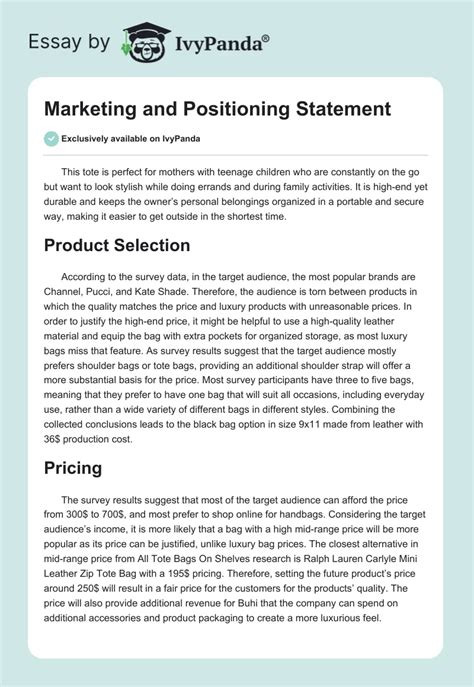 Essay by IvyPanda®

Marketing and Positioning Statement

Exclusively available on IvyPanda

This tote is perfect for mothers with teenage children who are constantly on the go but want to look stylish while doing errands and during family activities. It is high-end yet durable and keeps the owner's personal belongings organized in a portable and secure way, making it easier to get outside in the shortest time.

Product Selection

According to the survey data, in the target audience, the most popular brands are Channel, Pucci, and Kate Shade. Therefore, the audience is torn between products in which the quality matches the price and luxury products with unreasonable prices. In order to justify the high-end price, it might be helpful to use a high-quality leather material and equip the bag with extra pockets for organized storage, as most luxury bags miss that feature. As survey results suggest that the target audience mostly prefers shoulder bags or tote bags, providing an additional shoulder strap will offer a more substantial basis for the price. Most survey participants have three to five bags, meaning that they prefer to have one bag that will suit all occasions, including everyday use, rather than a wide variety of different bags in different styles. Combining the collected conclusions leads to the black bag option in size 9x11 made from leather with 36$ production cost.

Pricing

The survey results suggest that most of the target audience can afford the price from 300$ to 700$, and most prefer to shop online for handbags. Considering the target audience's income, it is more likely that a bag with a high mid-range price will be more popular as its price can be justified, unlike luxury bag prices. The closest alternative in mid-range price from All Tote Bags On Shelves research is Ralph Lauren Carlyle Mini Leather Zip Tote Bag with a 195$ pricing. Therefore, setting the future product's price around 250$ will result in a fair price for the customers for the products' quality. The price will also provide additional revenue for Buhi that the company can spend on additional accessories and product packaging to create a more luxurious feel.